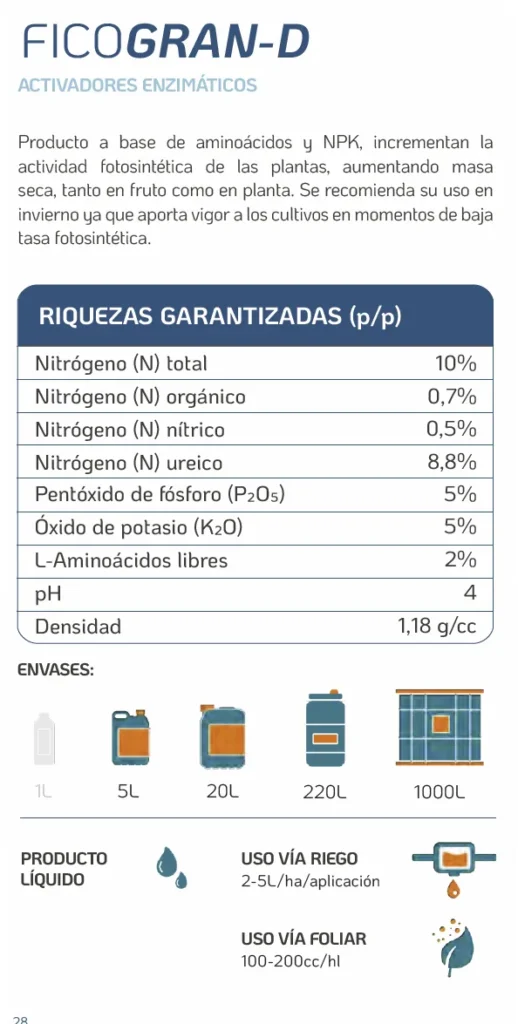 FICOGRAN-D

ACTIVADORES ENZIMÁTICOS

Producto a base de aminoácidos y NPK, incrementan la actividad fotosintética de las plantas, aumentando masa seca, tanto en fruto como en planta. Se recomienda su uso en invierno ya que aporta vigor a los cultivos en momentos de baja tasa fotosintética.

| RIQUEZAS GARANTIZADAS (p/p) | |
|---|---|
| Nitrógeno (N) total | 10% |
| Nitrógeno (N) orgánico | 0,7% |
| Nitrógeno (N) nítrico | 0,5% |
| Nitrógeno (N) ureico | 8,8% |
| Pentóxido de fósforo ($P_2O_5$) | 5% |
| Óxido de potasio ($K_2O$) | 5% |
| L-Aminoácidos libres | 2% |
| pH | 4 |
| Densidad | 1,18 g/cc |

ENVASES:

1L 5L 20L 220L 1000L

PRODUCTO LÍQUIDO

USO VÍA RIEGO
2-5L/ha/aplicación

USO VÍA FOLIAR
100-200cc/hl

28